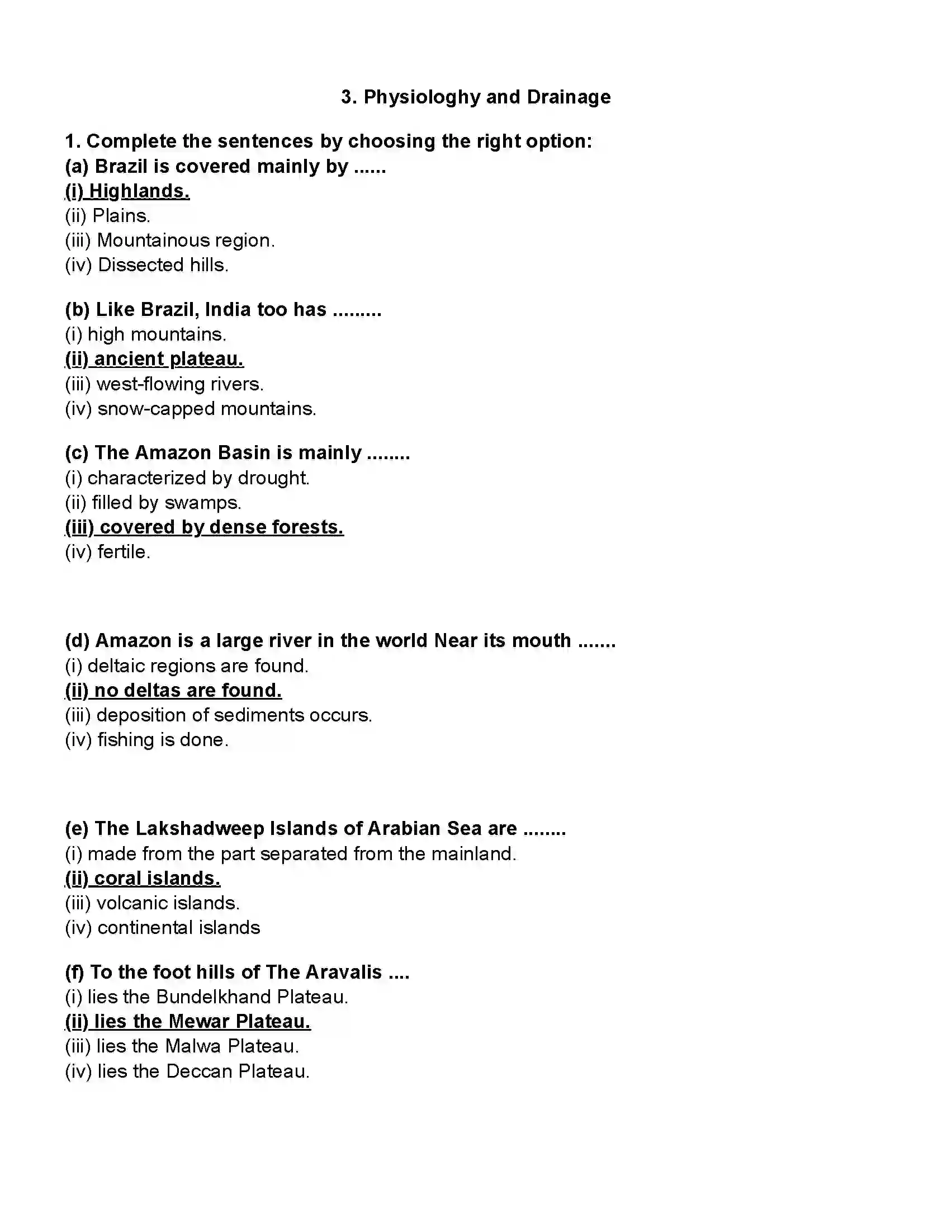 3. Physiologhy and Drainage

1. Complete the sentences by choosing the right option:
(a) Brazil is covered mainly by ......
(i) Highlands.
(ii) Plains.
(iii) Mountainous region.
(iv) Dissected hills.

(b) Like Brazil, India too has .........
(i) high mountains.
(ii) ancient plateau.
(iii) west-flowing rivers.
(iv) snow-capped mountains.

(c) The Amazon Basin is mainly ........
(i) characterized by drought.
(ii) filled by swamps.
(iii) covered by dense forests.
(iv) fertile.

(d) Amazon is a large river in the world Near its mouth .......
(i) deltaic regions are found.
(ii) no deltas are found.
(iii) deposition of sediments occurs.
(iv) fishing is done.

(e) The Lakshadweep Islands of Arabian Sea are ........
(i) made from the part separated from the mainland.
(ii) coral islands.
(iii) volcanic islands.
(iv) continental islands

(f) To the foot hills of The Aravalis ....
(i) lies the Bundelkhand Plateau.
(ii) lies the Mewar Plateau.
(iii) lies the Malwa Plateau.
(iv) lies the Deccan Plateau.